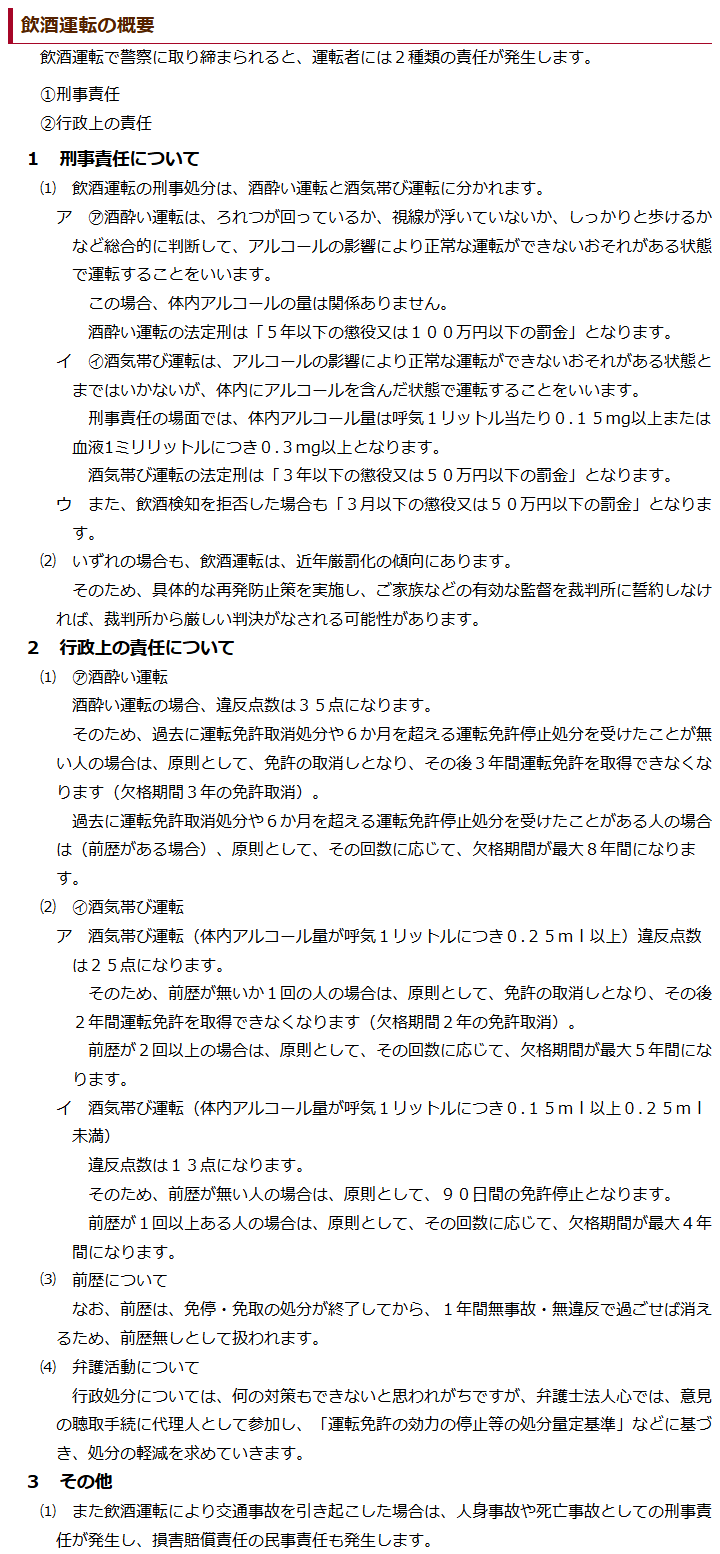 飲酒運転の概要

飲酒運転で警察に取り締まられると、運転者には２種類の責任が発生します。

①刑事責任

②行政上の責任

1　刑事責任について

⑴　飲酒運転の刑事処分は、酒酔い運転と酒気帯び運転に分かれます。

ア　㋐酒酔い運転は、ろれつが回っているか、視線が浮いていないか、しっかりと歩けるかなど総合的に判断して、アルコールの影響により正常な運転ができないおそれがある状態で運転することをいいます。

この場合、体内アルコールの量は関係ありません。

酒酔い運転の法定刑は「５年以下の懲役又は１００万円以下の罰金」となります。

イ　㋑酒気帯び運転は、アルコールの影響により正常な運転ができないおそれがある状態とまではいかないが、体内にアルコールを含んだ状態で運転することをいいます。

刑事責任の場面では、体内アルコール量は呼気１リットル当たり０．１５mg以上または血液1ミリリットルにつき０．３mg以上となります。

酒気帯び運転の法定刑は「３年以下の懲役又は５０万円以下の罰金」となります。

ウ　また、飲酒検知を拒否した場合も「３月以下の懲役又は５０万円以下の罰金」となります。

⑵　いずれの場合も、飲酒運転は、近年厳罰化の傾向にあります。

そのため、具体的な再発防止策を実施し、ご家族などの有効な監督を裁判所に誓約しなければ、裁判所から厳しい判決がなされる可能性があります。

2　行政上の責任について

⑴　㋐酒酔い運転

酒酔い運転の場合、違反点数は３５点になります。

そのため、過去に運転免許取消処分や６か月を超える運転免許停止処分を受けたことが無い人の場合は、原則として、免許の取消しとなり、その後３年間運転免許を取得できなくなります（欠格期間３年の免許取消）。

過去に運転免許取消処分や６か月を超える運転免許停止処分を受けたことがある人の場合は（前歴がある場合）、原則として、その回数に応じて、欠格期間が最大８年間になります。

⑵　㋑酒気帯び運転

ア　酒気帯び運転（体内アルコール量が呼気１リットルにつき０．２５ｍｌ以上）違反点数は２５点になります。

そのため、前歴が無いか１回の人の場合は、原則として、免許の取消しとなり、その後２年間運転免許を取得できなくなります（欠格期間２年の免許取消）。

前歴が２回以上の場合は、原則として、その回数に応じて、欠格期間が最大５年間になります。

イ　酒気帯び運転（体内アルコール量が呼気１リットルにつき０．１５ｍｌ以上０．２５ｍｌ未満）

違反点数は１３点になります。

そのため、前歴が無い人の場合は、原則として、９０日間の免許停止となります。

前歴が１回以上ある人の場合は、原則として、その回数に応じて、欠格期間が最大４年間になります。

⑶　前歴について

なお、前歴は、免停・免取の処分が終了してから、１年間無事故・無違反で過ごせば消えるため、前歴無しとして扱われます。

⑷　弁護活動について

行政処分については、何の対策もできないと思われがちですが、弁護士法人心では、意見の聴取手続に代理人として参加し、「運転免許の効力の停止等の処分量定基準」などに基づき、処分の軽減を求めていきます。

3　その他

⑴　また飲酒運転により交通事故を引き起こした場合は、人身事故や死亡事故としての刑事責任が発生し、損害賠償責任の民事責任も発生します。